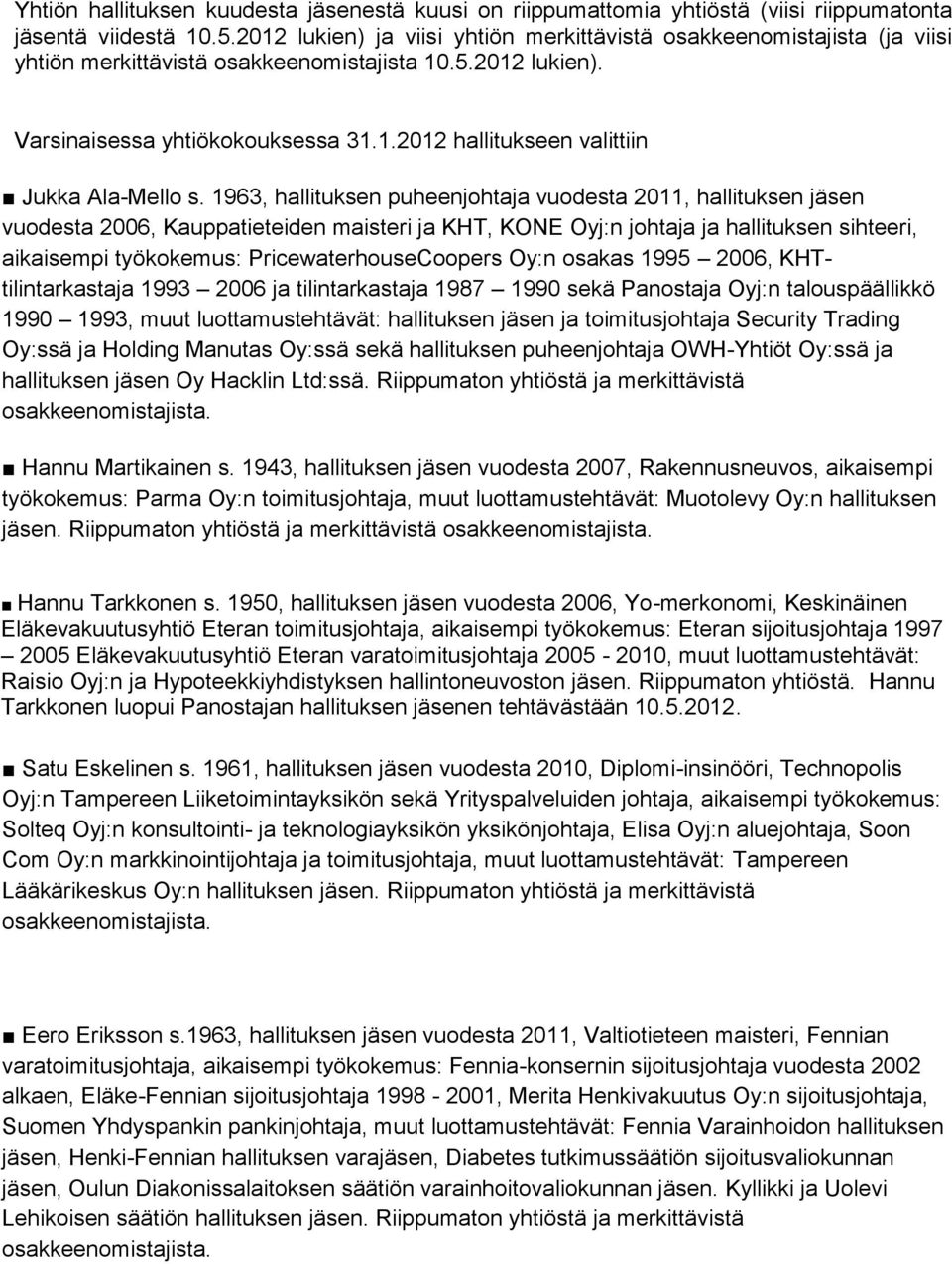 Yhtiön hallituksen kuudesta jäsenestä kuusi on riippumattomia yhtiöstä (viisi riippumatonta jäsentä viidestä 10.5.2012 lukien) ja viisi yhtiön merkittävistä osakkeenomistajista (ja viisi yhtiön merkittävistä osakkeenomistajista 10.5.2012 lukien).

Varsinaisessa yhtiökokouksessa 31.1.2012 hallitukseen valittiin

■ Jukka Ala-Mello s. 1963, hallituksen puheenjohtaja vuodesta 2011, hallituksen jäsen vuodesta 2006, Kauppatieteiden maisteri ja KHT, KONE Oyj:n johtaja ja hallituksen sihteeri, aikaisempi työkokemus: PricewaterhouseCoopers Oy:n osakas 1995 – 2006, KHT-tilintarkastaja 1993 – 2006 ja tilintarkastaja 1987 – 1990 sekä Panostaja Oyj:n talouspäällikkö 1990 – 1993, muut luottamustehtävät: hallituksen jäsen ja toimitusjohtaja Security Trading Oy:ssä ja Holding Manutas Oy:ssä sekä hallituksen puheenjohtaja OWH-Yhtiöt Oy:ssä ja hallituksen jäsen Oy Hacklin Ltd:ssä. Riippumaton yhtiöstä ja merkittävistä osakkeenomistajista.

■ Hannu Martikainen s. 1943, hallituksen jäsen vuodesta 2007, Rakennusneuvos, aikaisempi työkokemus: Parma Oy:n toimitusjohtaja, muut luottamustehtävät: Muotolevy Oy:n hallituksen jäsen. Riippumaton yhtiöstä ja merkittävistä osakkeenomistajista.

■ Hannu Tarkkonen s. 1950, hallituksen jäsen vuodesta 2006, Yo-merkonomi, Keskinäinen Eläkevakuutusyhtiö Eteran toimitusjohtaja, aikaisempi työkokemus: Eteran sijoitusjohtaja 1997 – 2005 Eläkevakuutusyhtiö Eteran varatoimitusjohtaja 2005 - 2010, muut luottamustehtävät: Raisio Oyj:n ja Hypoteekkiyhdistyksen hallintoneuvoston jäsen. Riippumaton yhtiöstä. Hannu Tarkkonen luopui Panostajan hallituksen jäsenen tehtävästään 10.5.2012.

■ Satu Eskelinen s. 1961, hallituksen jäsen vuodesta 2010, Diplomi-insinööri, Technopolis Oyj:n Tampereen Liiketoimintayksikön sekä Yrityspalveluiden johtaja, aikaisempi työkokemus: Solteq Oyj:n konsultointi- ja teknologiayksikön yksikönjohtaja, Elisa Oyj:n aluejohtaja, Soon Com Oy:n markkinointijohtaja ja toimitusjohtaja, muut luottamustehtävät: Tampereen Lääkärikeskus Oy:n hallituksen jäsen. Riippumaton yhtiöstä ja merkittävistä osakkeenomistajista.

■ Eero Eriksson s.1963, hallituksen jäsen vuodesta 2011, Valtiotieteen maisteri, Fennian varatoimitusjohtaja, aikaisempi työkokemus: Fennia-konsernin sijoitusjohtaja vuodesta 2002 alkaen, Eläke-Fennian sijoitusjohtaja 1998 - 2001, Merita Henkivakuutus Oy:n sijoitusjohtaja, Suomen Yhdyspankin pankinjohtaja, muut luottamustehtävät: Fennia Varainhoidon hallituksen jäsen, Henki-Fennian hallituksen varajäsen, Diabetes tutkimussäätiön sijoitusvaliokunnan jäsen, Oulun Diakonissalaitoksen säätiön varainhoitovaliokunnan jäsen. Kyllikki ja Uolevi Lehikoisen säätiön hallituksen jäsen. Riippumaton yhtiöstä ja merkittävistä osakkeenomistajista.